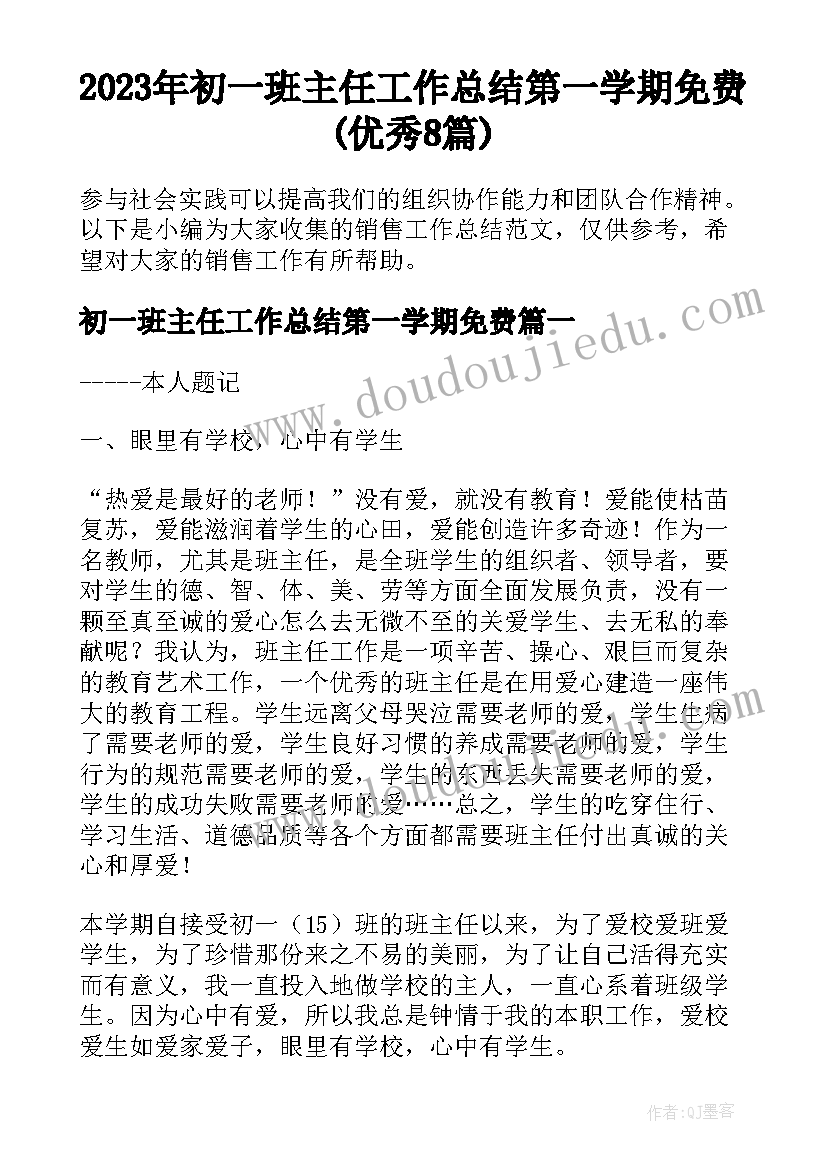 2023年初一班主任工作总结第一学期免费（优秀8篇）

参与社会实践可以提高我们的组织协作能力和团队合作精神。以下是小编为大家收集的销售工作总结范文，仅供参考，希望对大家的销售工作有所帮助。

初一班主任工作总结第一学期免费篇一

-----本人题记

一、眼里有学校，心中有学生

“热爱是最好的老师！”没有爱，就没有教育！爱能使枯苗复苏，爱能滋润着学生的心田，爱能创造许多奇迹！作为一名教师，尤其是班主任，是全班学生的组织者、领导者，要对学生的德、智、体、美、劳等方面全面发展负责，没有一颗至真至诚的爱心怎么去无微不至的关爱学生、去无私的奉献呢？我认为，班主任工作是一项辛苦、操心、艰巨而复杂的教育艺术工作，一个优秀的班主任是在用爱心建造一座伟大的教育工程。学生远离父母哭泣需要老师的爱，学生生病了需要老师的爱，学生良好习惯的养成需要老师的爱，学生行为的规范需要老师的爱，学生的东西丢失需要老师的爱，学生的成功失败需要老师的爱……总之，学生的吃穿住行、学习生活、道德品质等各个方面都需要班主任付出真诚的关心和厚爱！

本学期自接受初一（15）班的班主任以来，为了爱校爱班爱学生，为了珍惜那份来之不易的美丽，为了让自己活得充实而有意义，我一直投入地做学校的主人，一直心系着班级学生。因为心中有爱，所以我总是钟情于我的本职工作，爱校爱生如爱家爱子，眼里有学校，心中有学生。

www.doudoujiedu.com

作者：QJ墨客